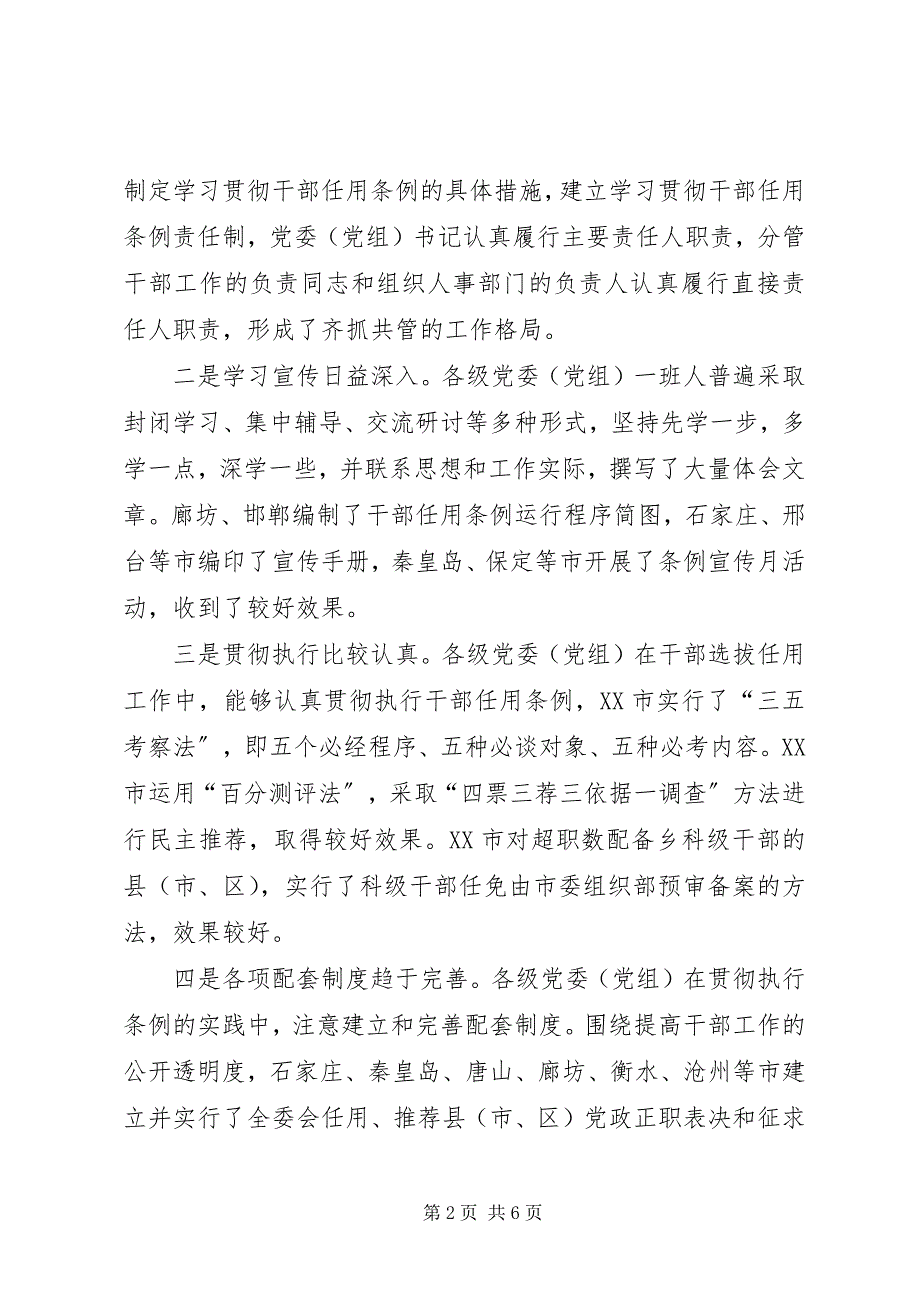 制定学习贯彻干部任用条例的具体措施，建立学习贯彻干部任用条例责任制，党委（党组）书记认真履行主要责任人职责，分管干部工作的负责同志和组织人事部门的负责人认真履行直接责任人职责，形成了齐抓共管的工作格局。

二是学习宣传日益深入。各级党委（党组）一班人普遍采取封闭学习、集中辅导、交流研讨等多种形式，坚持先学一步，多学一点，深学一些，并联系思想和工作实际，撰写了大量体会文章。廊坊、邯郸编制了干部任用条例运行程序简图，石家庄、邢台等市编印了宣传手册，秦皇岛、保定等市开展了条例宣传月活动，收到了较好效果。

三是贯彻执行比较认真。各级党委（党组）在干部选拔任用工作中，能够认真贯彻执行干部任用条例，XX 市实行了“三五考察法”，即五个必经程序、五种必谈对象、五种必考内容。XX 市运用“百分测评法”，采取“四票三荐三依据一调查”方法进行民主推荐，取得较好效果。XX 市对超职数配备乡科级干部的县（市、区），实行了科级干部任免由市委组织部预审备案的方法，效果较好。

四是各项配套制度趋于完善。各级党委（党组）在贯彻执行条例的实践中，注意建立和完善配套制度。围绕提高干部工作的公开透明度，石家庄、秦皇岛、唐山、廊坊、衡水、沧州等市建立并实行了全委会任用、推荐县（市、区）党政正职表决和征求

第 2 页 共 6 页